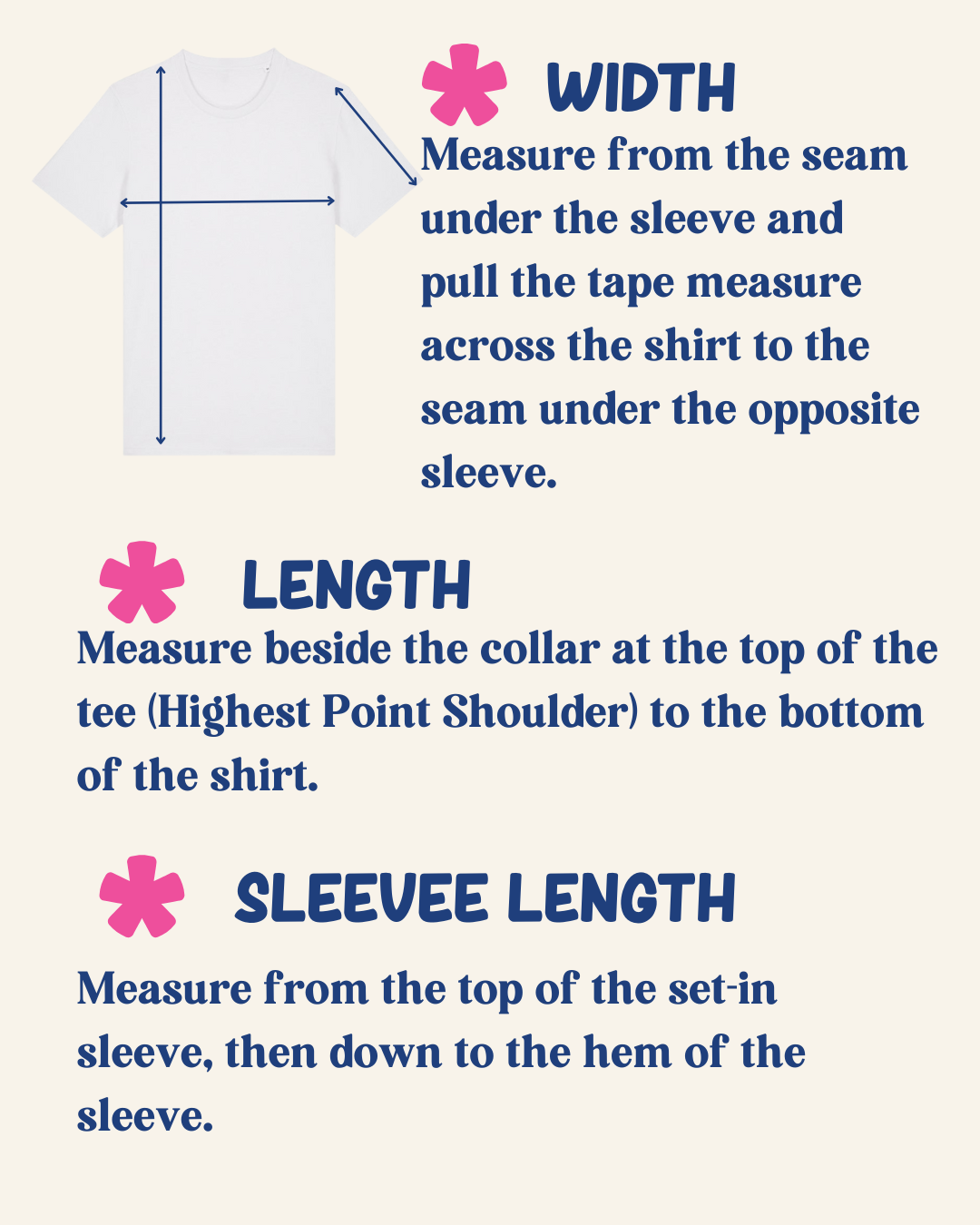 WIDTH

Measure from the seam under the sleeve and pull the tape measure across the shirt to the seam under the opposite sleeve.

LENGTH

Measure beside the collar at the top of the tee (Highest Point Shoulder) to the bottom of the shirt.

SLEEVEE LENGTH

Measure from the top of the set-in sleeve, then down to the hem of the sleeve.